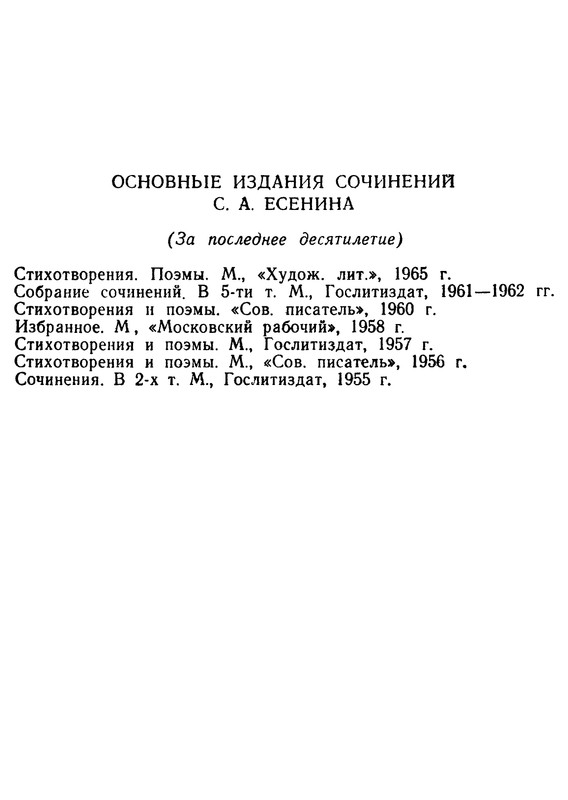 ОСНОВНЫЕ ИЗДАНИЯ СОЧИНЕНИЙ
С. А. ЕСЕНИНА

(За последнее десятилетие)

Стихотворения. Поэмы. М., «Худож. лит.», 1965 г.
Собрание сочинений. В 5-ти т. М., Гослитиздат, 1961—1962 гг.
Стихотворения и поэмы. «Сов. писатель», 1960 г.
Избранное. М, «Московский рабочий», 1958 г.
Стихотворения и поэмы. М., Гослитиздат, 1957 г.
Стихотворения и поэмы. М., «Сов. писатель», 1956 г.
Сочинения. В 2-х т. М., Гослитиздат, 1955 г.